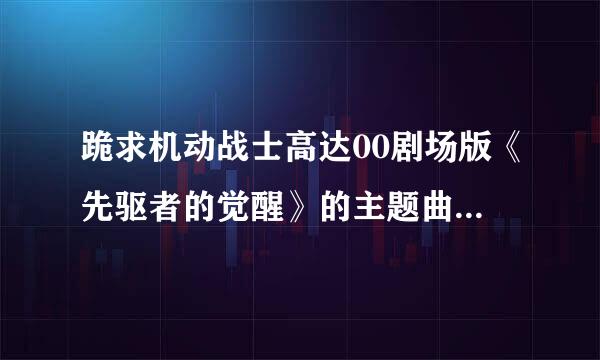 跪求机动战士高达00剧场版《先驱者的觉醒》的主题曲...